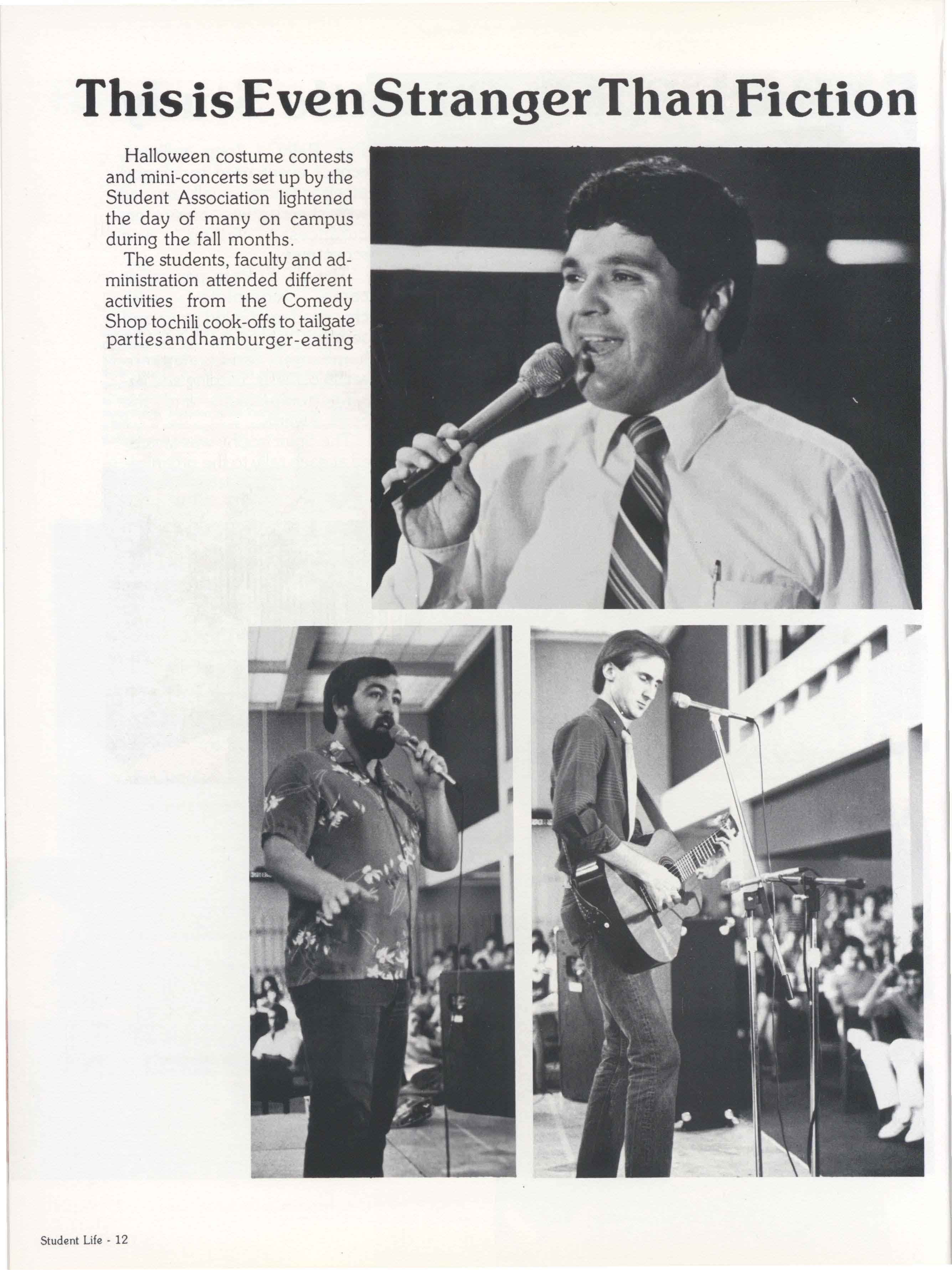 This is Even Stranger Than Fiction

Halloween costume contests and mini-concerts set up by the Student Association lightened the day of many on campus during the fall months.

The students, faculty and administration attended different activities from the Comedy Shop to chili cook-offs to tailgate parties and hamburger-eating

Student Life - 12